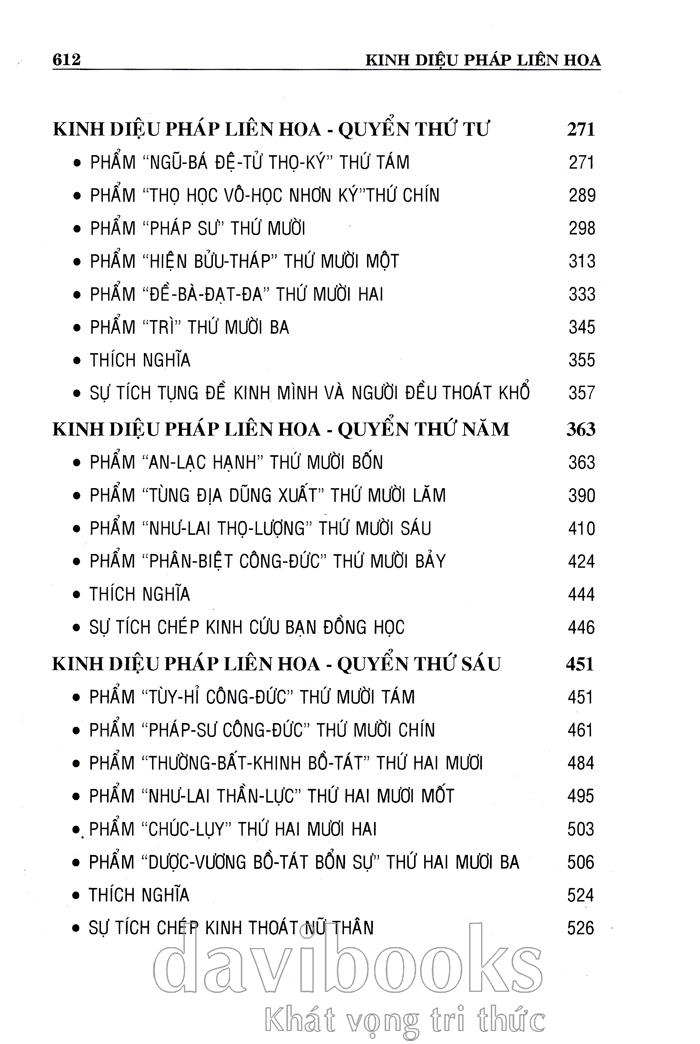 612 KINH DIỆU PHÁP LIÊN HOA

KINH DIỆU PHÁP LIÊN HOA - QUYỂN THỨ TƯ 271
• PHẨM "NGŨ-BÁ ĐỆ-TỬ THỌ-KÝ" THỨ TÁM 271
• PHẨM "THỌ HỌC VÔ-HỌC NHƠN KÝ"THỨ CHÍN 289
• PHẨM "PHÁP SƯ" THỨ MƯỜI 298
• PHẨM "HIỆN BỬU-THÁP" THỨ MƯỜI MỘT 313
• PHẨM "ĐỀ-BÀ-ĐẠT-ĐA" THỨ MƯỜI HAI 333
• PHẨM "TRÌ" THỨ MƯỜI BA 345
• THÍCH NGHĨA 355
• SỰ TÍCH TỤNG ĐỀ KINH MÌNH VÀ NGƯỜI ĐỀU THOÁT KHỔ 357

KINH DIỆU PHÁP LIÊN HOA - QUYỂN THỨ NĂM 363
• PHẨM "AN-LẠC HẠNH" THỨ MƯỜI BỐN 363
• PHẨM "TÙNG ĐỊA DŨNG XUẤT" THỨ MƯỜI LĂM 390
• PHẨM "NHƯ-LAI THỌ-LƯỢNG" THỨ MƯỜI SÁU 410
• PHẨM "PHÂN-BIỆT CÔNG-ĐỨC" THỨ MƯỜI BẢY 424
• THÍCH NGHĨA 444
• SỰ TÍCH CHÉP KINH CỨU BẠN ĐỒNG HỌC 446

KINH DIỆU PHÁP LIÊN HOA - QUYỂN THỨ SÁU 451
• PHẨM "TÙY-HỈ CÔNG-ĐỨC" THỨ MƯỜI TÁM 451
• PHẨM "PHÁP-SƯ CÔNG-ĐỨC" THỨ MƯỜI CHÍN 461
• PHẨM "THƯỜNG-BẤT-KHINH BỒ-TÁT" THỨ HAI MƯƠI 484
• PHẨM "NHƯ-LAI THẦN-LỰC" THỨ HAI MƯƠI MỐT 495
• PHẨM "CHÚC-LỤY" THỨ HAI MƯƠI HAI 503
• PHẨM "DƯỢC-VƯƠNG BỒ-TÁT BỔN SỰ" THỨ HAI MƯƠI BA 506
• THÍCH NGHĨA 524
• SỰ TÍCH CHÉP KINH THOÁT NỮ THÂN 526

davibooks
Khát vọng tri thức